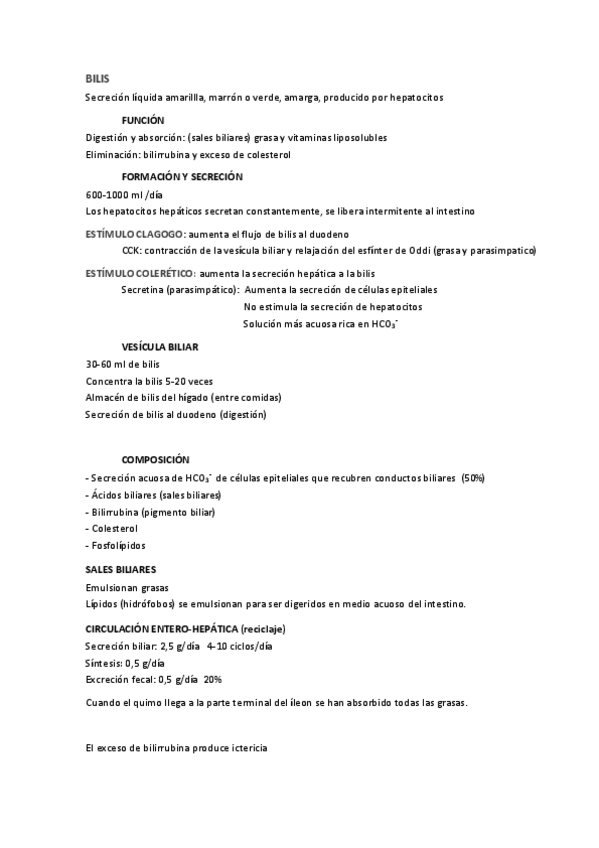 BILIS

Secreción líquida amarillla, marrón o verde, amarga, producido por hepatocitos

FUNCIÓN

Digestión y absorción: (sales biliares) grasa y vitaminas liposolubles
Eliminación: bilirrubina y exceso de colesterol

FORMACIÓN Y SECRECIÓN

600-1000 ml /día
Los hepatocitos hepáticos secretan constantemente, se libera intermitente al intestino

ESTÍMULO CLAGOGO: aumenta el flujo de bilis al duodeno
CCK: contracción de la vesícula biliar y relajación del esfínter de Oddi (grasa y parasimpatico)

ESTÍMULO COLERÉTICO: aumenta la secreción hepática a la bilis
Secretina (parasimpático): Aumenta la secreción de células epiteliales
No estimula la secreción de hepatocitos
Solución más acuosa rica en $HCO_3^-$

VESÍCULA BILIAR

30-60 ml de bilis
Concentra la bilis 5-20 veces
Almacén de bilis del hígado (entre comidas)
Secreción de bilis al duodeno (digestión)

COMPOSICIÓN

- Secreción acuosa de $HCO_3^-$ de células epiteliales que recubren conductos biliares (50%)
- Ácidos biliares (sales biliares)
- Bilirrubina (pigmento biliar)
- Colesterol
- Fosfolípidos

SALES BILIARES

Emulsionan grasas
Lípidos (hidrófobos) se emulsionan para ser digeridos en medio acuoso del intestino.

CIRCULACIÓN ENTERO-HEPÁTICA (reciclaje)

Secreción biliar: 2,5 g/día 4-10 ciclos/día
Síntesis: 0,5 g/día
Excreción fecal: 0,5 g/día 20%

Cuando el quimo llega a la parte terminal del íleon se han absorbido todas las grasas.

El exceso de bilirrubina produce ictericia